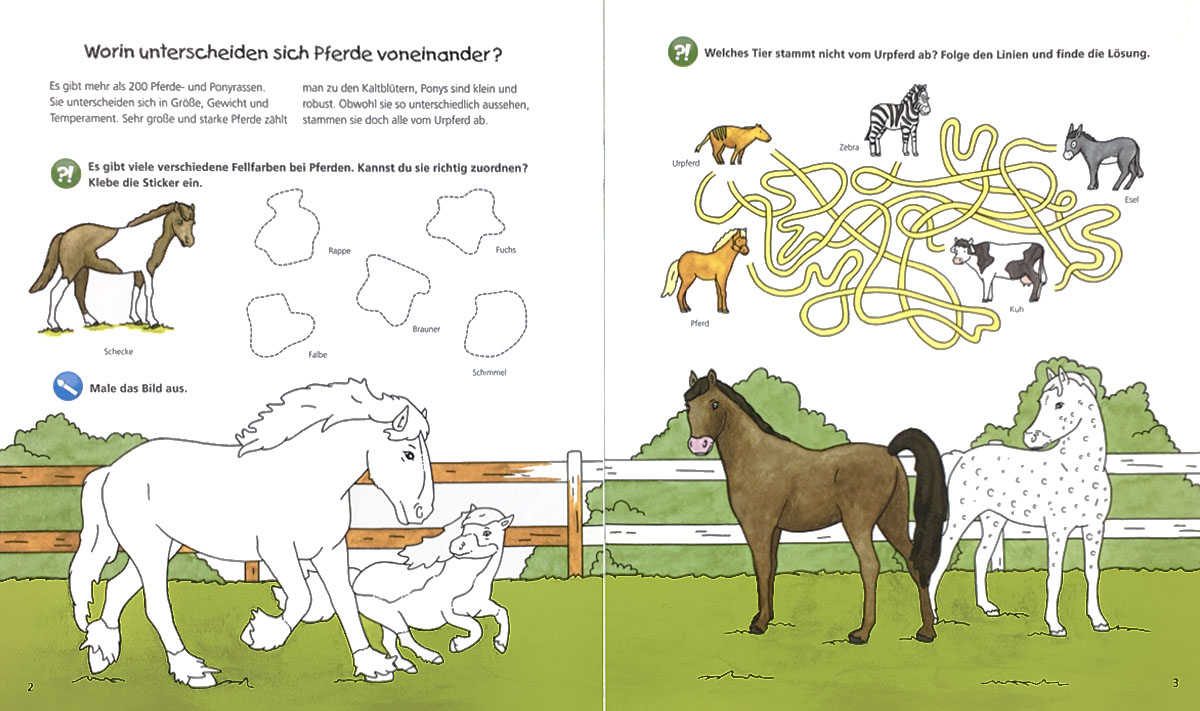 Worin unterscheiden sich Pferde voneinander?

Es gibt mehr als 200 Pferde- und Ponyrassen. Sie unterscheiden sich in Größe, Gewicht und Temperament. Sehr große und starke Pferde zählt man zu den Kaltblütern, Ponys sind klein und robust. Obwohl sie so unterschiedlich aussehen, stammen sie doch alle vom Urpferd ab.

?! Es gibt viele verschiedene Fellfarben bei Pferden. Kannst du sie richtig zuordnen? Klebe die Sticker ein.

Schecke

Rappe

Fuchs

Brauner

Falbe

Schimmel

Male das Bild aus.

2

?! Welches Tier stammt nicht vom Urpferd ab? Folge den Linien und finde die Lösung.

Urpferd

Zebra

Esel

Pferd

Kuh

3